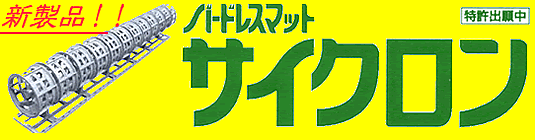 新製品！！

バードレスマット

特許出願中

サイクロン